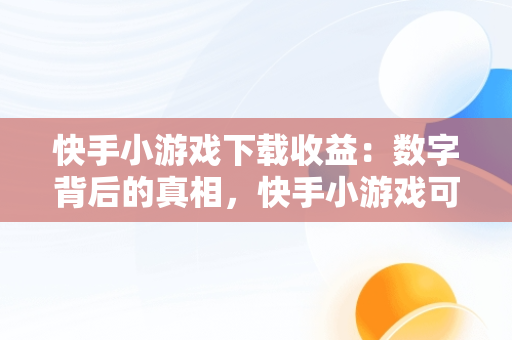 快手小游戏下载收益：数字背后的真相，快手小游戏可